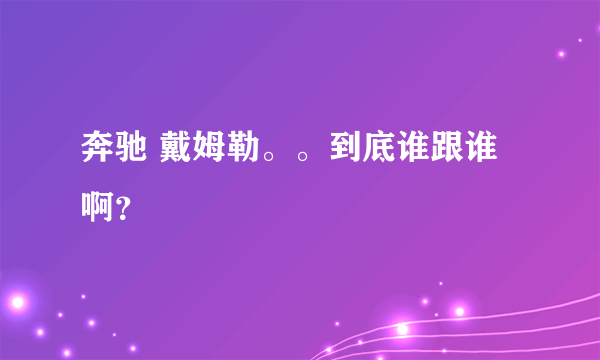 奔驰 戴姆勒。。到底谁跟谁啊？